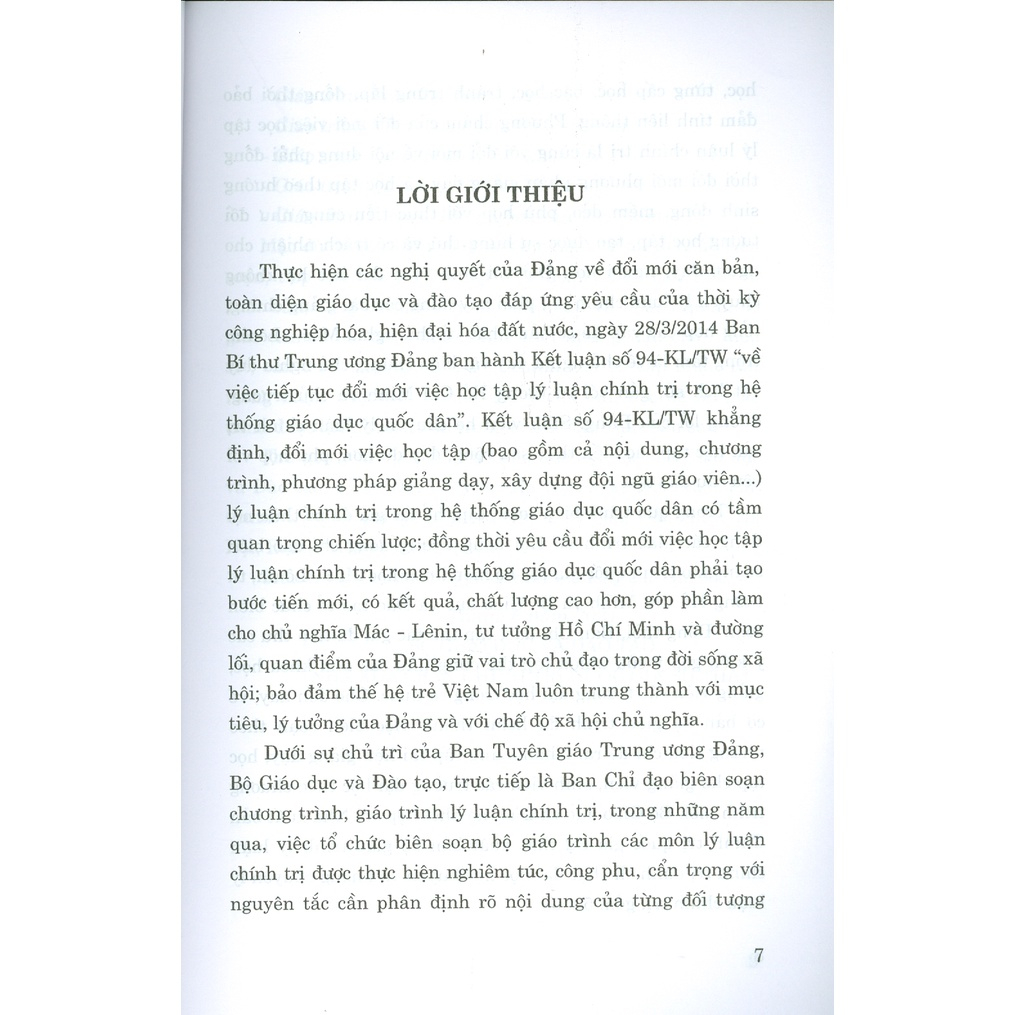 LỜI GIỚI THIỆU

Thực hiện các nghị quyết của Đảng về đổi mới căn bản, toàn diện giáo dục và đào tạo đáp ứng yêu cầu của thời kỳ công nghiệp hóa, hiện đại hóa đất nước, ngày 28/3/2014 Ban Bí thư Trung ương Đảng ban hành Kết luận số 94-KL/TW "về việc tiếp tục đổi mới việc học tập lý luận chính trị trong hệ thống giáo dục quốc dân". Kết luận số 94-KL/TW khẳng định, đổi mới việc học tập (bao gồm cả nội dung, chương trình, phương pháp giảng dạy, xây dựng đội ngũ giáo viên...) lý luận chính trị trong hệ thống giáo dục quốc dân có tầm quan trọng chiến lược; đồng thời yêu cầu đổi mới việc học tập lý luận chính trị trong hệ thống giáo dục quốc dân phải tạo bước tiến mới, có kết quả, chất lượng cao hơn, góp phần làm cho chủ nghĩa Mác - Lênin, tư tưởng Hồ Chí Minh và đường lối, quan điểm của Đảng giữ vai trò chủ đạo trong đời sống xã hội; bảo đảm thế hệ trẻ Việt Nam luôn trung thành với mục tiêu, lý tưởng của Đảng và với chế độ xã hội chủ nghĩa.

Dưới sự chủ trì của Ban Tuyên giáo Trung ương Đảng, Bộ Giáo dục và Đào tạo, trực tiếp là Ban Chỉ đạo biên soạn chương trình, giáo trình lý luận chính trị, trong những năm qua, việc tổ chức biên soạn bộ giáo trình các môn lý luận chính trị được thực hiện nghiêm túc, công phu, cẩn trọng với nguyên tắc cần phân định rõ nội dung của từng đối tượng

7